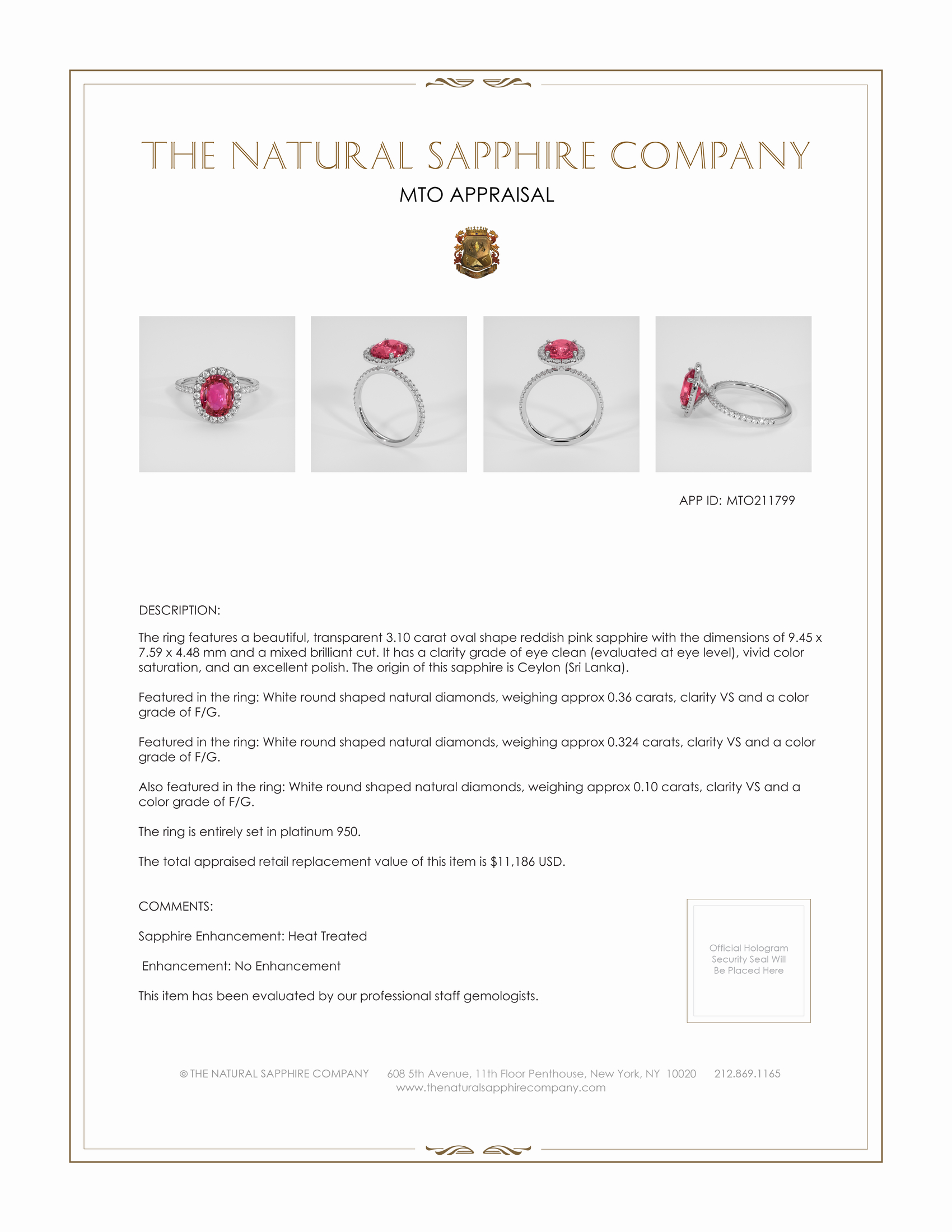 THE NATURAL SAPPHIRE COMPANY

MTO APPRAISAL

APP ID: MTO211799

DESCRIPTION:

The ring features a beautiful, transparent 3.10 carat oval shape reddish pink sapphire with the dimensions of 9.45 x 7.59 x 4.48 mm and a mixed brilliant cut. It has a clarity grade of eye clean (evaluated at eye level), vivid color saturation, and an excellent polish. The origin of this sapphire is Ceylon (Sri Lanka).

Featured in the ring: White round shaped natural diamonds, weighing approx 0.36 carats, clarity VS and a color grade of F/G.

Featured in the ring: White round shaped natural diamonds, weighing approx 0.324 carats, clarity VS and a color grade of F/G.

Also featured in the ring: White round shaped natural diamonds, weighing approx 0.10 carats, clarity VS and a color grade of F/G.

The ring is entirely set in platinum 950.

The total appraised retail replacement value of this item is $11,186 USD.

COMMENTS:

Sapphire Enhancement: Heat Treated

Enhancement: No Enhancement

This item has been evaluated by our professional staff gemologists.

Official Hologram Security Seal Will Be Placed Here

© THE NATURAL SAPPHIRE COMPANY 608 5th Avenue, 11th Floor Penthouse, New York, NY 10020 212.869.1165
www.thenaturalsapphirecompany.com